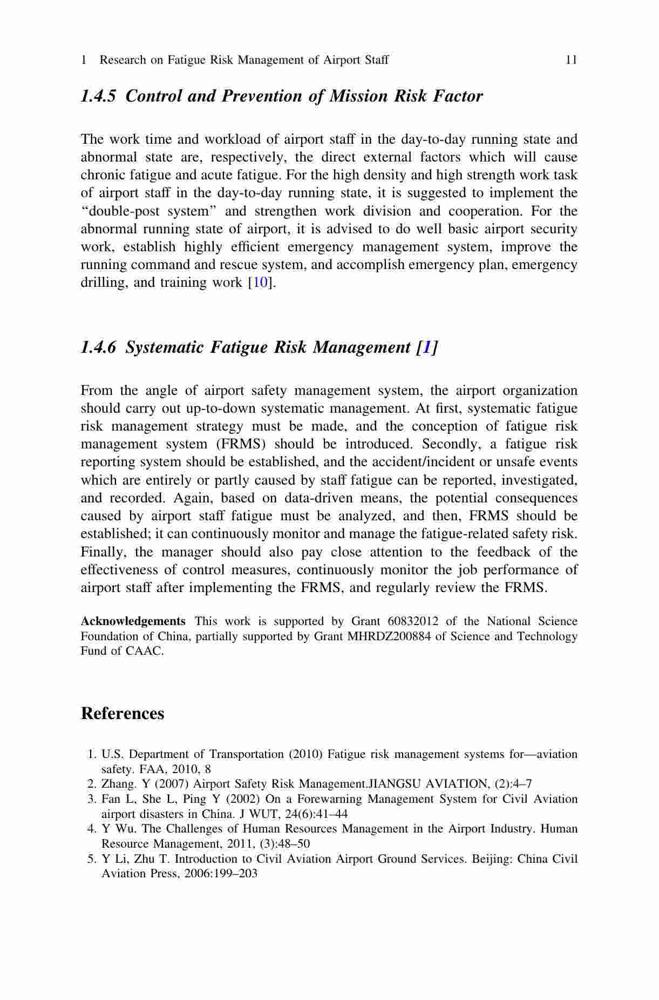 1 Research on Fatigue Risk Management of Airport Staff 11

1.4.5 Control and Prevention of Mission Risk Factor

The work time and workload of airport staff in the day-to-day running state and abnormal state are, respectively, the direct external factors which will cause chronic fatigue and acute fatigue. For the high density and high strength work task of airport staff in the day-to-day running state, it is suggested to implement the "double-post system" and strengthen work division and cooperation. For the abnormal running state of airport, it is advised to do well basic airport security work, establish highly efficient emergency management system, improve the running command and rescue system, and accomplish emergency plan, emergency drilling, and training work [10].

1.4.6 Systematic Fatigue Risk Management [1]

From the angle of airport safety management system, the airport organization should carry out up-to-down systematic management. At first, systematic fatigue risk management strategy must be made, and the conception of fatigue risk management system (FRMS) should be introduced. Secondly, a fatigue risk reporting system should be established, and the accident/incident or unsafe events which are entirely or partly caused by staff fatigue can be reported, investigated, and recorded. Again, based on data-driven means, the potential consequences caused by airport staff fatigue must be analyzed, and then, FRMS should be established; it can continuously monitor and manage the fatigue-related safety risk. Finally, the manager should also pay close attention to the feedback of the effectiveness of control measures, continuously monitor the job performance of airport staff after implementing the FRMS, and regularly review the FRMS.

Acknowledgements This work is supported by Grant 60832012 of the National Science Foundation of China, partially supported by Grant MHRDZ200884 of Science and Technology Fund of CAAC.

References

1. U.S. Department of Transportation (2010) Fatigue risk management systems for—aviation safety. FAA, 2010, 8
2. Zhang. Y (2007) Airport Safety Risk Management.JIANGSU AVIATION, (2):4–7
3. Fan L, She L, Ping Y (2002) On a Forewarning Management System for Civil Aviation airport disasters in China. J WUT, 24(6):41–44
4. Y Wu. The Challenges of Human Resources Management in the Airport Industry. Human Resource Management, 2011, (3):48–50
5. Y Li, Zhu T. Introduction to Civil Aviation Airport Ground Services. Beijing: China Civil Aviation Press, 2006:199–203